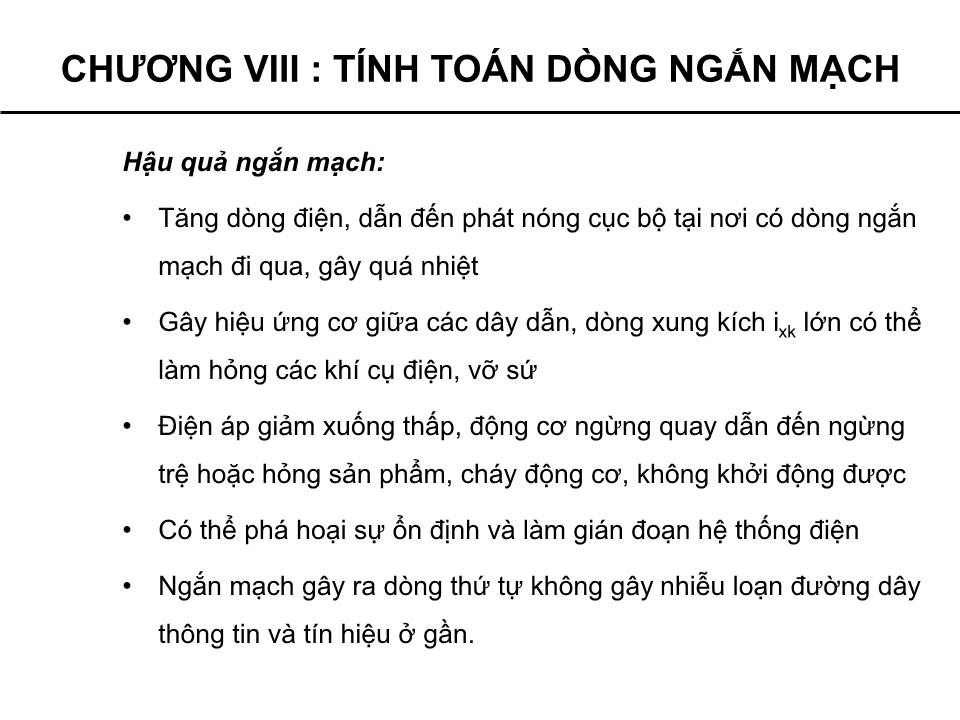 CHƯƠNG VIII : TÍNH TOÁN DÒNG NGẮN MẠCH

Hậu quả ngắn mạch:

• Tăng dòng điện, dẫn đến phát nóng cục bộ tại nơi có dòng ngắn mạch đi qua, gây quá nhiệt

• Gây hiệu ứng cơ giữa các dây dẫn, dòng xung kích $i_{xk}$ lớn có thể làm hỏng các khí cụ điện, vỡ sứ

• Điện áp giảm xuống thấp, động cơ ngừng quay dẫn đến ngừng trệ hoặc hỏng sản phẩm, cháy động cơ, không khởi động được

• Có thể phá hoại sự ổn định và làm gián đoạn hệ thống điện

• Ngắn mạch gây ra dòng thứ tự không gây nhiễu loạn đường dây thông tin và tín hiệu ở gần.